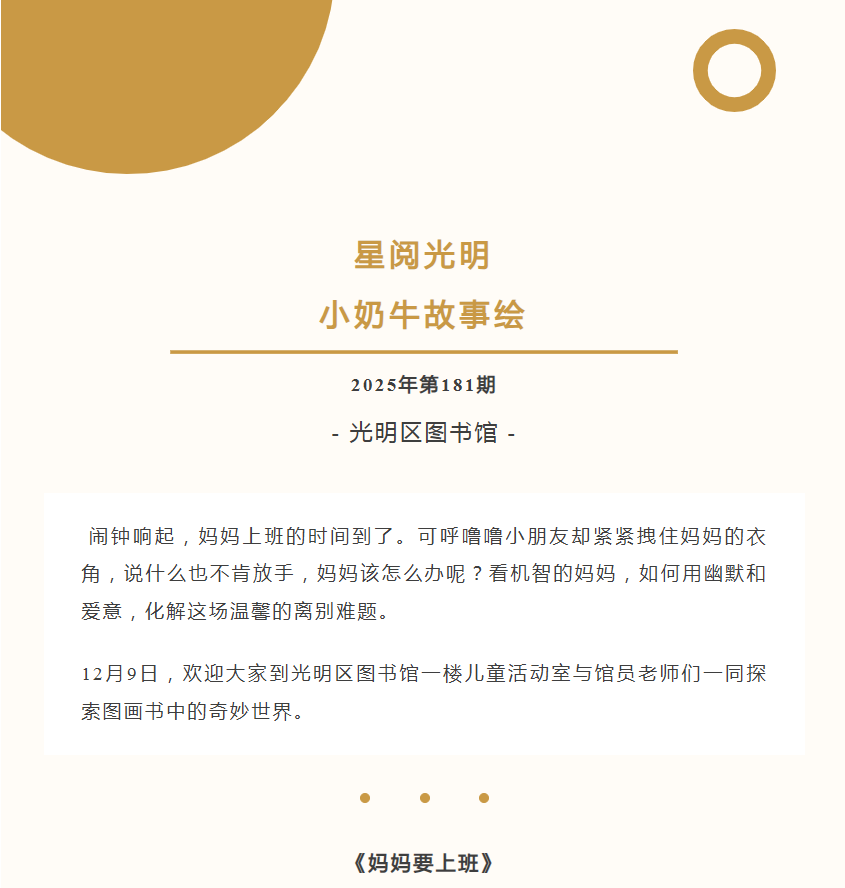 星阅光明
小奶牛故事绘

2025年第181期

- 光明区图书馆 -

闹钟响起，妈妈上班的时间到了。可呼噜噜小朋友却紧紧拽住妈妈的衣角，说什么也不肯放手，妈妈该怎么办呢？看机智的妈妈，如何用幽默和爱意，化解这场温馨的离别难题。

12月9日，欢迎大家到光明区图书馆一楼儿童活动室与馆员老师们一同探索图画书中的奇妙世界。

《妈妈要上班》